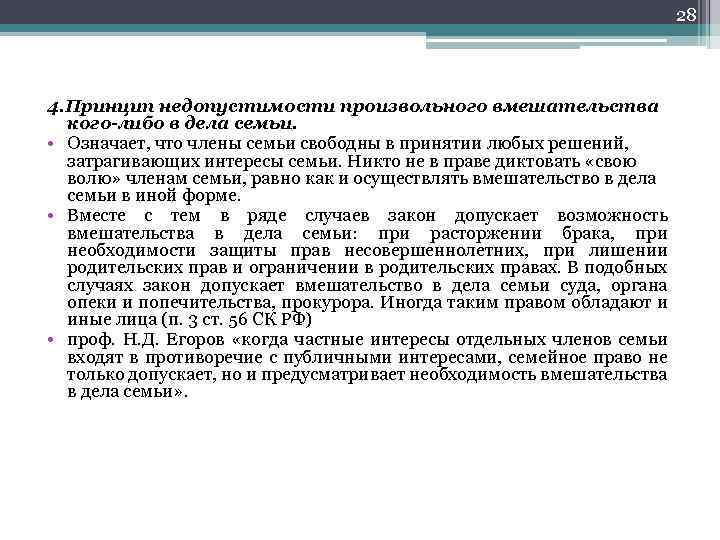 28

4.Принцип недопустимости произвольного вмешательства кого-либо в дела семьи.

• Означает, что члены семьи свободны в принятии любых решений, затрагивающих интересы семьи. Никто не в праве диктовать «свою волю» членам семьи, равно как и осуществлять вмешательство в дела семьи в иной форме.

• Вместе с тем в ряде случаев закон допускает возможность вмешательства в дела семьи: при расторжении брака, при необходимости защиты прав несовершеннолетних, при лишении родительских прав и ограничении в родительских правах. В подобных случаях закон допускает вмешательство в дела семьи суда, органа опеки и попечительства, прокурора. Иногда таким правом обладают и иные лица (п. 3 ст. 56 СК РФ)

• проф. Н.Д. Егоров «когда частные интересы отдельных членов семьи входят в противоречие с публичными интересами, семейное право не только допускает, но и предусматривает необходимость вмешательства в дела семьи».